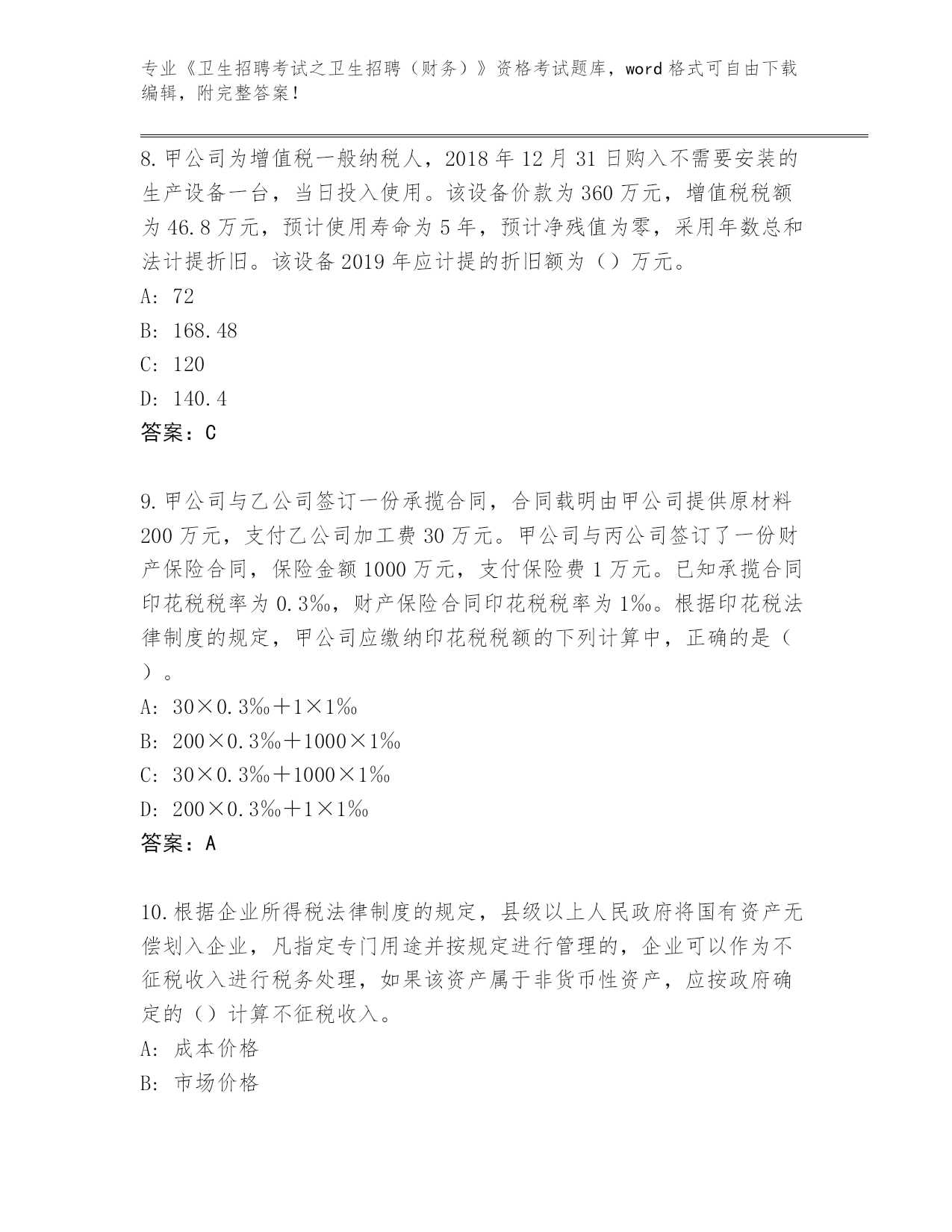 专业《卫生招聘考试之卫生招聘（财务）》资格考试题库，word 格式可自由下载编辑，附完整答案！

8. 甲公司为增值税一般纳税人，2018 年 12 月 31 日购入不需要安装的生产设备一台，当日投入使用。该设备价款为 360 万元，增值税税额为 46.8 万元，预计使用寿命为 5 年，预计净残值为零，采用年数总和法计提折旧。该设备 2019 年应计提的折旧额为（）万元。
A: 72
B: 168.48
C: 120
D: 140.4
答案：C

9. 甲公司与乙公司签订一份承揽合同，合同载明由甲公司提供原材料 200 万元，支付乙公司加工费 30 万元。甲公司与丙公司签订了一份财产保险合同，保险金额 1000 万元，支付保险费 1 万元。已知承揽合同印花税税率为 0.3‰，财产保险合同印花税税率为 1‰。根据印花税法律制度的规定，甲公司应缴纳印花税税额的下列计算中，正确的是（ ）。
A: 30×0.3‰＋1×1‰
B: 200×0.3‰＋1000×1‰
C: 30×0.3‰＋1000×1‰
D: 200×0.3‰＋1×1‰
答案：A

10. 根据企业所得税法律制度的规定，县级以上人民政府将国有资产无偿划入企业，凡指定专门用途并按规定进行管理的，企业可以作为不征税收入进行税务处理，如果该资产属于非货币性资产，应按政府确定的（）计算不征税收入。
A: 成本价格
B: 市场价格